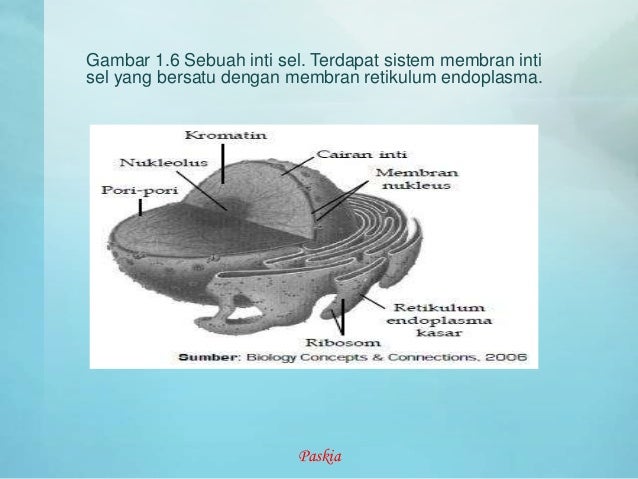 Gambar 1.6 Sebuah inti sel. Terdapat sistem membran inti sel yang bersatu dengan membran retikulum endoplasma.

Kromatin
Nukleolus
Pori-pori
Cairan inti
Membran nukleus
Retikulum endoplasma kasar
Ribosom

Sumber: Biology Concepts & Connections, 2006

Paskia